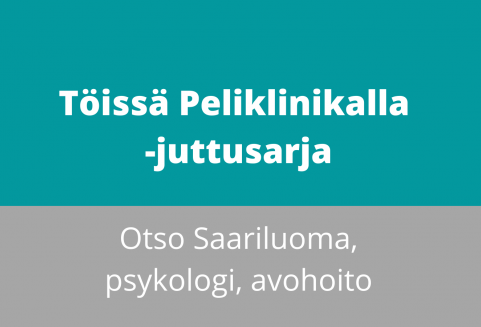 Töissä Peliklinikalla -juttusarja

Otso Saariluoma, psykologi, avohoito